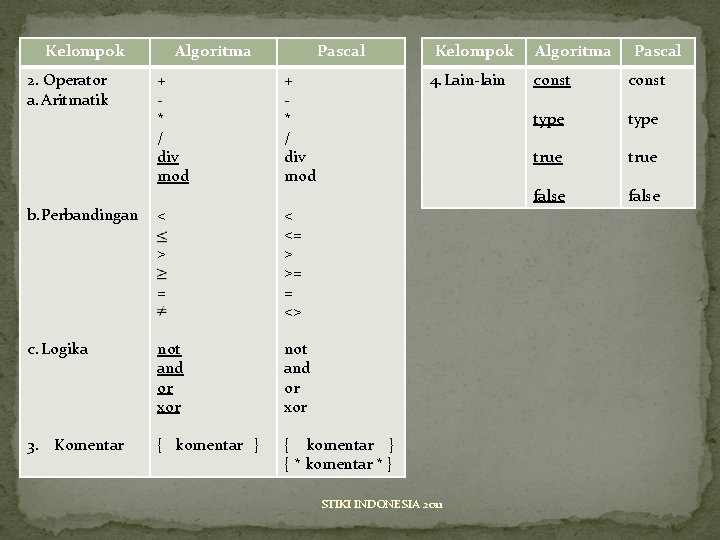 | Kelompok | Algoritma | Pascal |
|---|---|---|
| 2. Operator a. Aritmatik | + - * / div mod | + - * / div mod |
| b. Perbandingan | < ≤ > ≥ = ≠ | < <= > >= = <> |
| c. Logika | not and or xor | not and or xor |
| 3. Komentar | { komentar } | { komentar } { * komentar * } |

| Kelompok | Algoritma | Pascal |
|---|---|---|
| 4. Lain-lain | const type true false | const type true false |

STIKI INDONESIA 2011